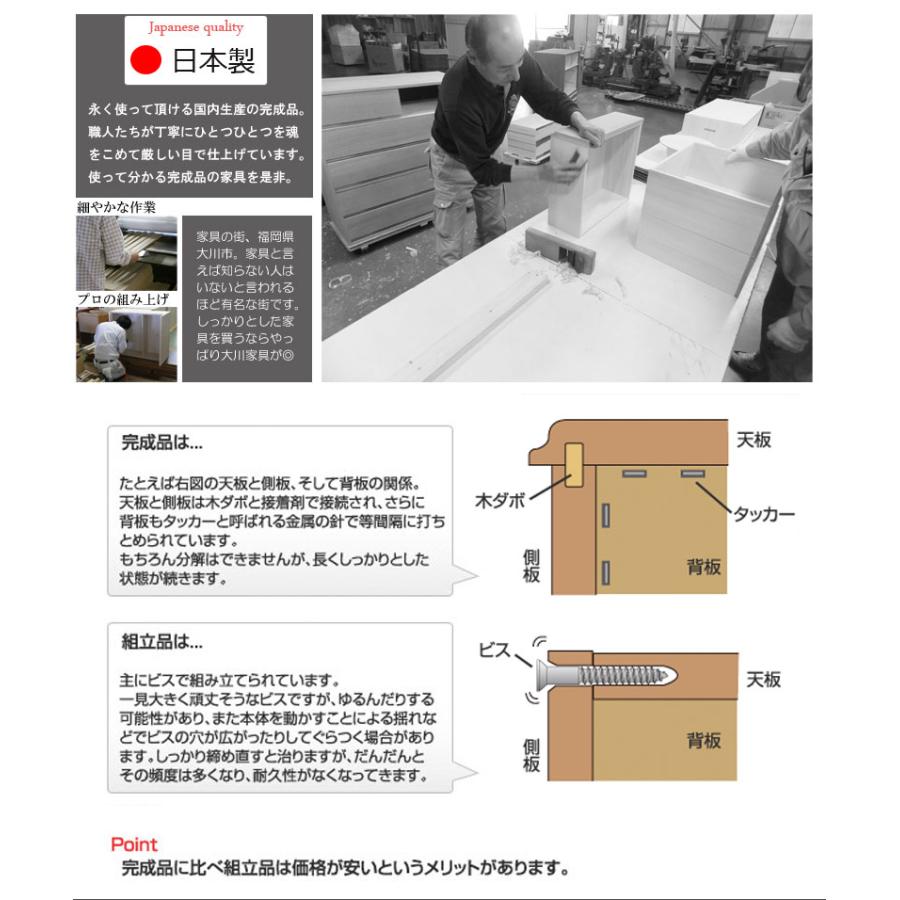 Japanese quality

日本製

永く使って頂ける国内生産の完成品。職人たちが丁寧にひとつひとつを魂をこめて厳しい目で仕上げています。使って分かる完成品の家具を是非。

細やかな作業

プロの組み上げ

家具の街、福岡県大川市。家具と言えば知らない人はいないと言われるほど有名な街です。しっかりとした家具を買うならやっぱり大川家具が◎

完成品は...

たとえば右図の天板と側板、そして背板の関係。天板と側板は木ダボと接着剤で接続され、さらに背板もタッカーと呼ばれる金属の針で等間隔に打ちとめられています。
もちろん分解はできませんが、長くしっかりとした状態が続きます。

天板
木ダボ
タッカー
側板
背板

組立品は...

主にビスで組み立てられています。
一見大きく頑丈そうなビスですが、ゆるんだりする可能性があり、また本体を動かすことによる揺れなどでビスの穴が広がったりしてぐらつく場合があります。しっかり締め直すと治りますが、だんだんとその頻度は多くなり、耐久性がなくなってきます。

ビス
天板
側板
背板

Point
完成品に比べ組立品は価格が安いというメリットがあります。